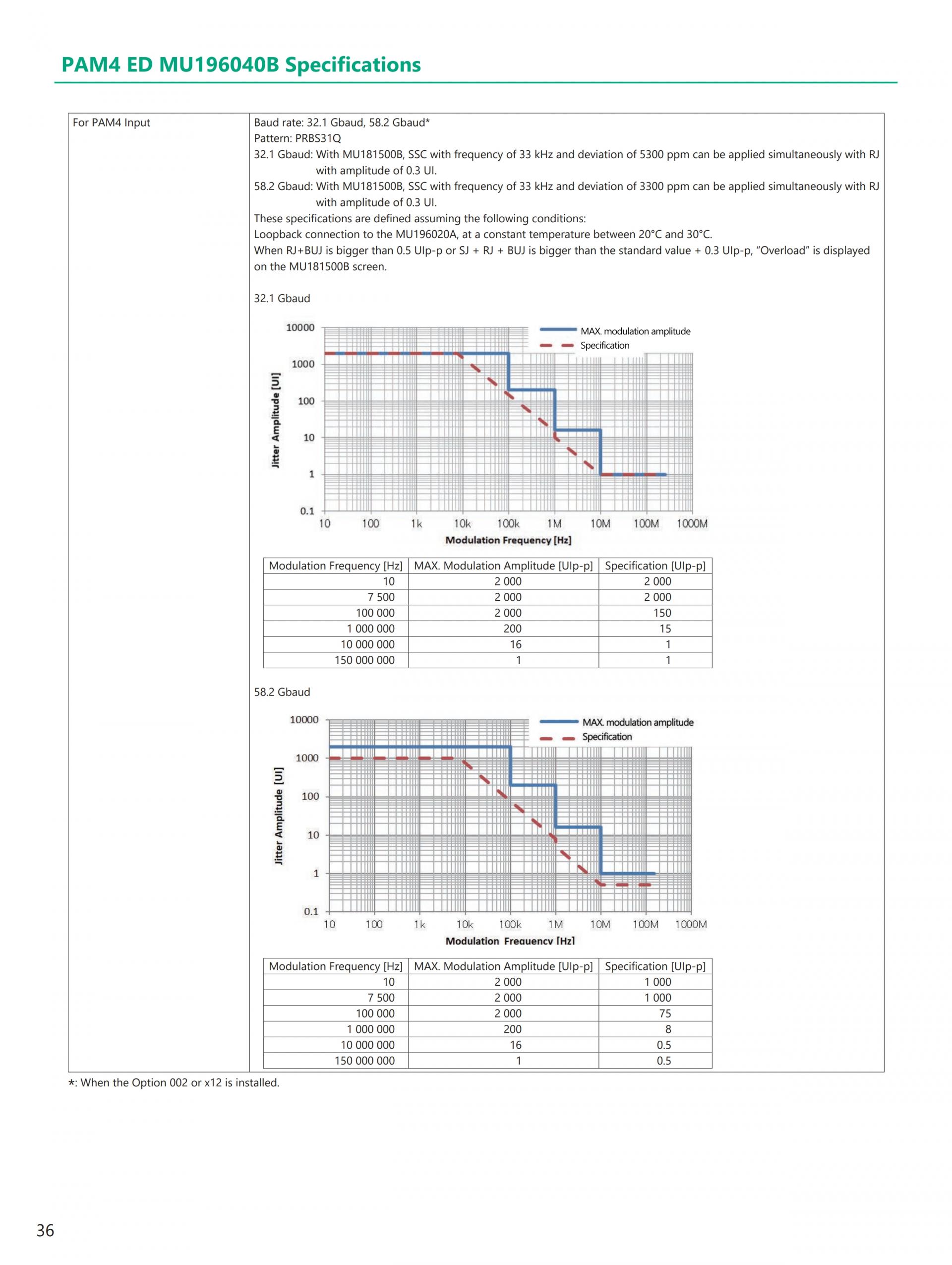 PAM4 ED MU196040B Specifications

For PAM4 Input

Baud rate: 32.1 Gbaud, 58.2 Gbaud*
Pattern: PRBS31Q
32.1 Gbaud: With MU181500B, SSC with frequency of 33 kHz and deviation of 5300 ppm can be applied simultaneously with RJ with amplitude of 0.3 UI.
58.2 Gbaud: With MU181500B, SSC with frequency of 33 kHz and deviation of 3300 ppm can be applied simultaneously with RJ with amplitude of 0.3 UI.
These specifications are defined assuming the following conditions:
Loopback connection to the MU196020A, at a constant temperature between 20°C and 30°C.
When RJ+BUJ is bigger than 0.5 UIp-p or SJ + RJ + BUJ is bigger than the standard value + 0.3 UIp-p, "Overload" is displayed on the MU181500B screen.

32.1 Gbaud

MAX. modulation amplitude
Specification
Jitter Amplitude [UI]
10000
1000
100
10
1
0.1
10 100 1k 10k 100k 1M 10M 100M 1000M
Modulation Frequency [Hz]

| Modulation Frequency [Hz] | MAX. Modulation Amplitude [UIp-p] | Specification [UIp-p] |
|---|---|---|
| 10 | 2 000 | 2 000 |
| 7 500 | 2 000 | 2 000 |
| 100 000 | 2 000 | 150 |
| 1 000 000 | 200 | 15 |
| 10 000 000 | 16 | 1 |
| 150 000 000 | 1 | 1 |

58.2 Gbaud

MAX. modulation amplitude
Specification
Jitter Amplitude [UI]
10000
1000
100
10
1
0.1
10 100 1k 10k 100k 1M 10M 100M 1000M
Modulation Frequency [Hz]

| Modulation Frequency [Hz] | MAX. Modulation Amplitude [UIp-p] | Specification [UIp-p] |
|---|---|---|
| 10 | 2 000 | 1 000 |
| 7 500 | 2 000 | 1 000 |
| 100 000 | 2 000 | 75 |
| 1 000 000 | 200 | 8 |
| 10 000 000 | 16 | 0.5 |
| 150 000 000 | 1 | 0.5 |

*: When the Option 002 or x12 is installed.

36